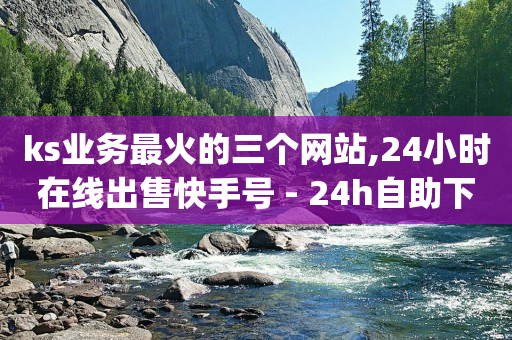 ks业务最火的三个网站,24小时在线出售快手号 - 24h自助下